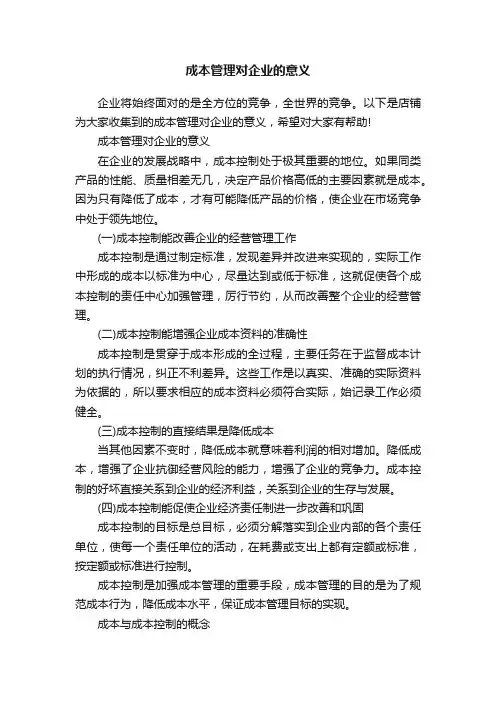 成本管理对企业的意义

企业将始终面对的是全方位的竞争，全世界的竞争。以下是店铺为大家收集到的成本管理对企业的意义，希望对大家有帮助!

成本管理对企业的意义

在企业的发展战略中，成本控制处于极其重要的地位。如果同类产品的性能、质量相差无几，决定产品价格高低的主要因素就是成本。因为只有降低了成本，才有可能降低产品的价格，使企业在市场竞争中处于领先地位。

(一)成本控制能改善企业的经营管理工作

成本控制是通过制定标准，发现差异并改进来实现的，实际工作中形成的成本以标准为中心，尽量达到或低于标准，这就促使各个成本控制的责任中心加强管理，厉行节约，从而改善整个企业的经营管理。

(二)成本控制能增强企业成本资料的准确性

成本控制是贯穿于成本形成的全过程，主要任务在于监督成本计划的执行情况，纠正不利差异。这些工作是以真实、准确的实际资料为依据的，所以要求相应的成本资料必须符合实际，始记录工作必须健全。

(三)成本控制的直接结果是降低成本

当其他因素不变时，降低成本就意味着利润的相对增加。降低成本，增强了企业抗御经营风险的能力，增强了企业的竞争力。成本控制的好坏直接关系到企业的经济利益，关系到企业的生存与发展。

(四)成本控制能促使企业经济责任制进一步改善和巩固

成本控制的目标是总目标，必须分解落实到企业内部的各个责任单位，使每一个责任单位的活动，在耗费或支出上都有定额或标准，按定额或标准进行控制。

成本控制是加强成本管理的重要手段，成本管理的目的是为了规范成本行为，降低成本水平，保证成本管理目标的实现。

成本与成本控制的概念